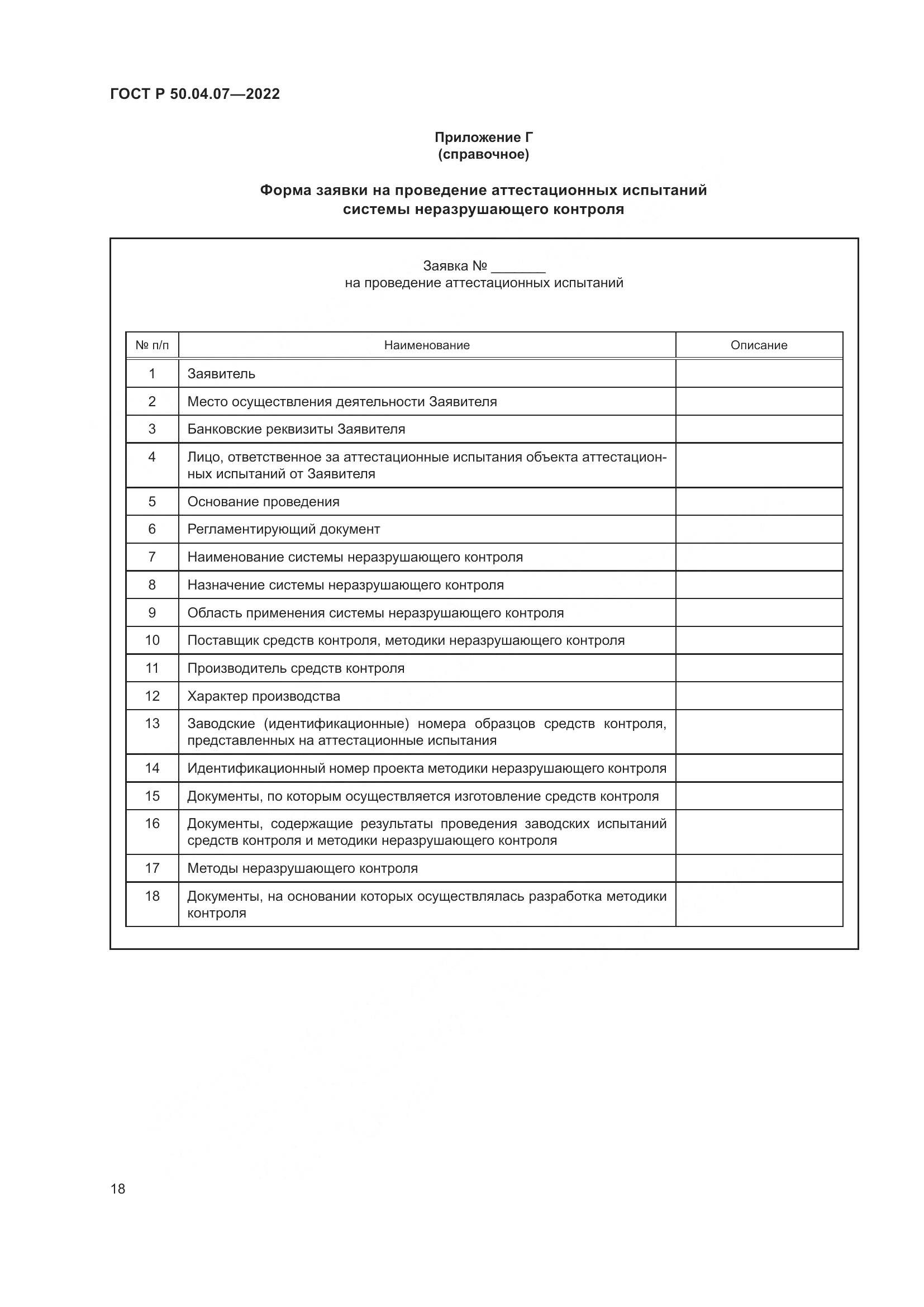 ГОСТ Р 50.04.07—2022

Приложение Г
(справочное)

Форма заявки на проведение аттестационных испытаний системы неразрушающего контроля

Заявка № _______
на проведение аттестационных испытаний

| № п/п | Наименование | Описание |
|---|---|---|
| 1 | Заявитель | |
| 2 | Место осуществления деятельности Заявителя | |
| 3 | Банковские реквизиты Заявителя | |
| 4 | Лицо, ответственное за аттестационные испытания объекта аттестационных испытаний от Заявителя | |
| 5 | Основание проведения | |
| 6 | Регламентирующий документ | |
| 7 | Наименование системы неразрушающего контроля | |
| 8 | Назначение системы неразрушающего контроля | |
| 9 | Область применения системы неразрушающего контроля | |
| 10 | Поставщик средств контроля, методики неразрушающего контроля | |
| 11 | Производитель средств контроля | |
| 12 | Характер производства | |
| 13 | Заводские (идентификационные) номера образцов средств контроля, представленных на аттестационные испытания | |
| 14 | Идентификационный номер проекта методики неразрушающего контроля | |
| 15 | Документы, по которым осуществляется изготовление средств контроля | |
| 16 | Документы, содержащие результаты проведения заводских испытаний средств контроля и методики неразрушающего контроля | |
| 17 | Методы неразрушающего контроля | |
| 18 | Документы, на основании которых осуществлялась разработка методики контроля | |

18